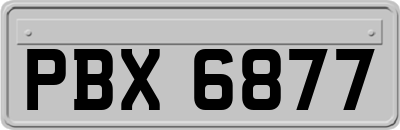 PBX 6877